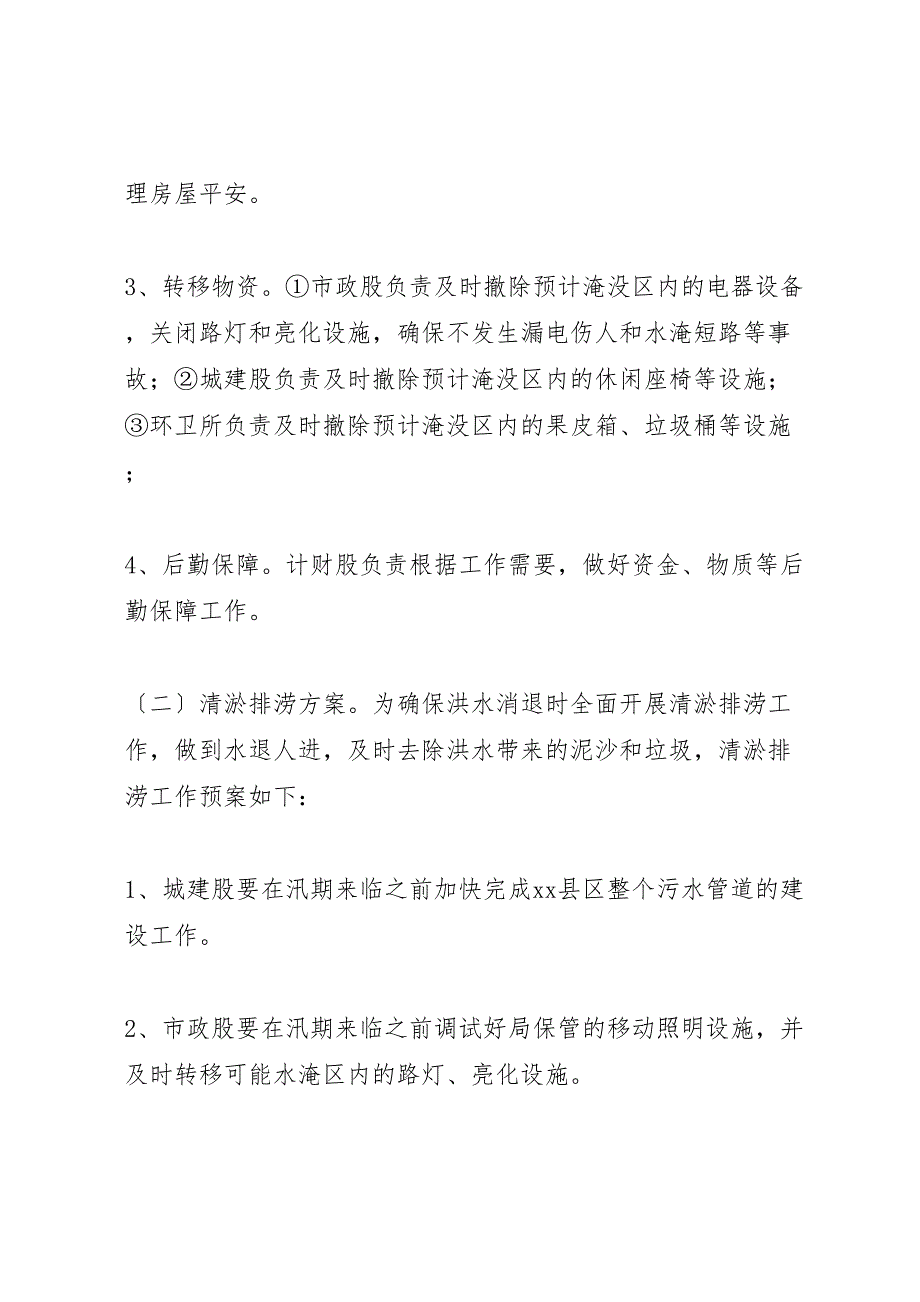 理房屋平安。

3、转移物资。①市政股负责及时撤除预计淹没区内的电器设备，关闭路灯和亮化设施，确保不发生漏电伤人和水淹短路等事故；②城建股负责及时撤除预计淹没区内的休闲座椅等设施；③环卫所负责及时撤除预计淹没区内的果皮箱、垃圾桶等设施；

4、后勤保障。计财股负责根据工作需要，做好资金、物质等后勤保障工作。

〔二〕清淤排涝方案。为确保洪水消退时全面开展清淤排涝工作，做到水退人进，及时去除洪水带来的泥沙和垃圾，清淤排涝工作预案如下：

1、城建股要在汛期来临之前加快完成xx县区整个污水管道的建设工作。

2、市政股要在汛期来临之前调试好局保管的移动照明设施，并及时转移可能水淹区内的路灯、亮化设施。